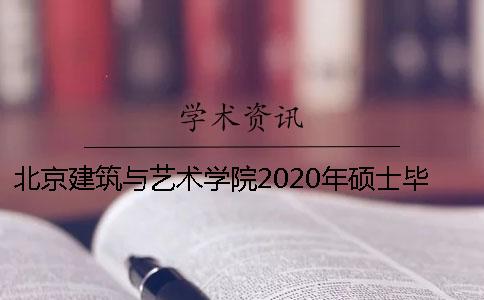 学术资讯

北京建筑与艺术学院2020年硕士毕